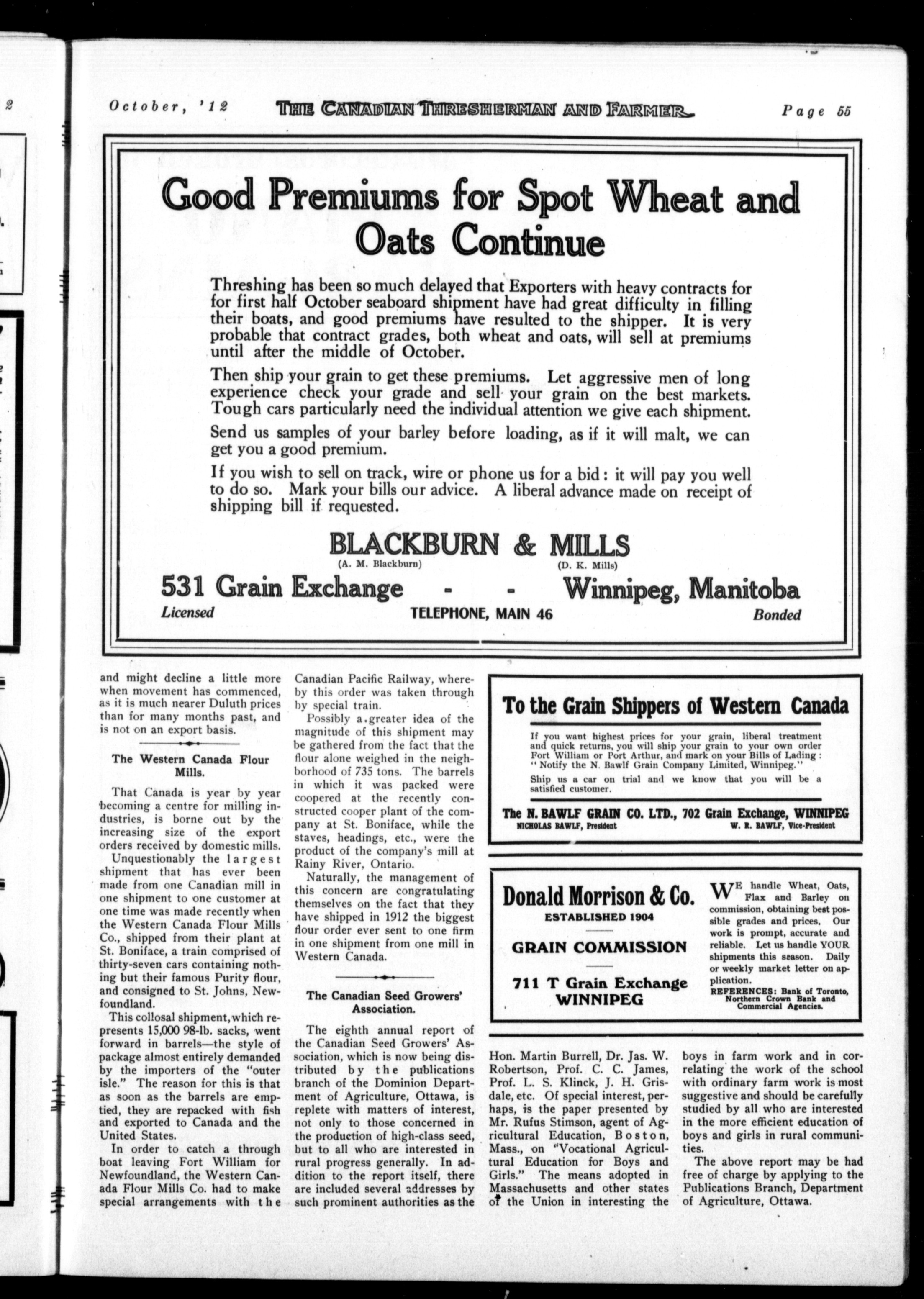 October, '12 THE CANADIAN THRESHERMAN AND FARMER Page 55

Good Premiums for Spot Wheat and Oats Continue

Threshing has been so much delayed that Exporters with heavy contracts for for first half October seaboard shipment have had great difficulty in filling their boats, and good premiums have resulted to the shipper. It is very probable that contract grades, both wheat and oats, will sell at premiums until after the middle of October.

Then ship your grain to get these premiums. Let aggressive men of long experience check your grade and sell your grain on the best markets. Tough cars particularly need the individual attention we give each shipment.

Send us samples of your barley before loading, as if it will malt, we can get you a good premium.

If you wish to sell on track, wire or phone us for a bid: it will pay you well to do so. Mark your bills our advice. A liberal advance made on receipt of shipping bill if requested.

BLACKBURN & MILLS
(A. M. Blackburn) (D. K. Mills)
531 Grain Exchange - - Winnipeg, Manitoba
Licensed TELEPHONE, MAIN 46 Bonded

and might decline a little more when movement has commenced, as it is much nearer Duluth prices than for many months past, and is not on an export basis.

The Western Canada Flour Mills.

That Canada is year by year becoming a centre for milling industries, is borne out by the increasing size of the export orders received by domestic mills.

Unquestionably the largest shipment that has ever been made from one Canadian mill in one shipment to one customer at one time was made recently when the Western Canada Flour Mills Co., shipped from their plant at St. Boniface, a train comprised of thirty-seven cars containing nothing but their famous Purity flour, and consigned to St. Johns, Newfoundland.

This collosal shipment, which represents 15,000 98-lb. sacks, went forward in barrels—the style of package almost entirely demanded by the importers of the "outer isle." The reason for this is that as soon as the barrels are emptied, they are repacked with fish and exported to Canada and the United States.

In order to catch a through boat leaving Fort William for Newfoundland, the Western Canada Flour Mills Co. had to make special arrangements with the Canadian Pacific Railway, whereby this order was taken through by special train.

Possibly a greater idea of the magnitude of this shipment may be gathered from the fact that the flour alone weighed in the neighborhood of 735 tons. The barrels in which it was packed were coopered at the recently constructed cooper plant of the company at St. Boniface, while the staves, headings, etc., were the product of the company's mill at Rainy River, Ontario.

Naturally, the management of this concern are congratulating themselves on the fact that they have shipped in 1912 the biggest flour order ever sent to one firm in one shipment from one mill in Western Canada.

The Canadian Seed Growers' Association.

The eighth annual report of the Canadian Seed Growers' Association, which is now being distributed by the publications branch of the Dominion Department of Agriculture, Ottawa, is replete with matters of interest, not only to those concerned in the production of high-class seed, but to all who are interested in rural progress generally. In addition to the report itself, there are included several addresses by such prominent authorities as the Hon. Martin Burrell, Dr. Jas. W. Robertson, Prof. C. C. James, Prof. L. S. Klinck, J. H. Grisdale, etc. Of special interest, perhaps, is the paper presented by Mr. Rufus Stimson, agent of Agricultural Education, Boston, Mass., on "Vocational Agricultural Education for Boys and Girls." The means adopted in Massachusetts and other states of the Union in interesting the boys in farm work and in correlating the work of the school with ordinary farm work is most suggestive and should be carefully studied by all who are interested in the more efficient education of boys and girls in rural communities.

The above report may be had free of charge by applying to the Publications Branch, Department of Agriculture, Ottawa.

To the Grain Shippers of Western Canada

If you want highest prices for your grain, liberal treatment and quick returns, you will ship your grain to your own order Fort William or Port Arthur, and mark on your Bills of Lading: "Notify the N. Bawlf Grain Company Limited, Winnipeg."
Ship us a car on trial and we know that you will be a satisfied customer.

The N. BAWLF GRAIN CO. LTD., 702 Grain Exchange, WINNIPEG
NICHOLAS BAWLF, President W. R. BAWLF, Vice-President

Donald Morrison & Co.
ESTABLISHED 1904
GRAIN COMMISSION
711 T Grain Exchange WINNIPEG

WE handle Wheat, Oats, Flax and Barley on commission, obtaining best possible grades and prices. Our work is prompt, accurate and reliable. Let us handle YOUR shipments this season. Daily or weekly market letter on application.
REFERENCES: Bank of Toronto, Northern Crown Bank and Commercial Agencies.